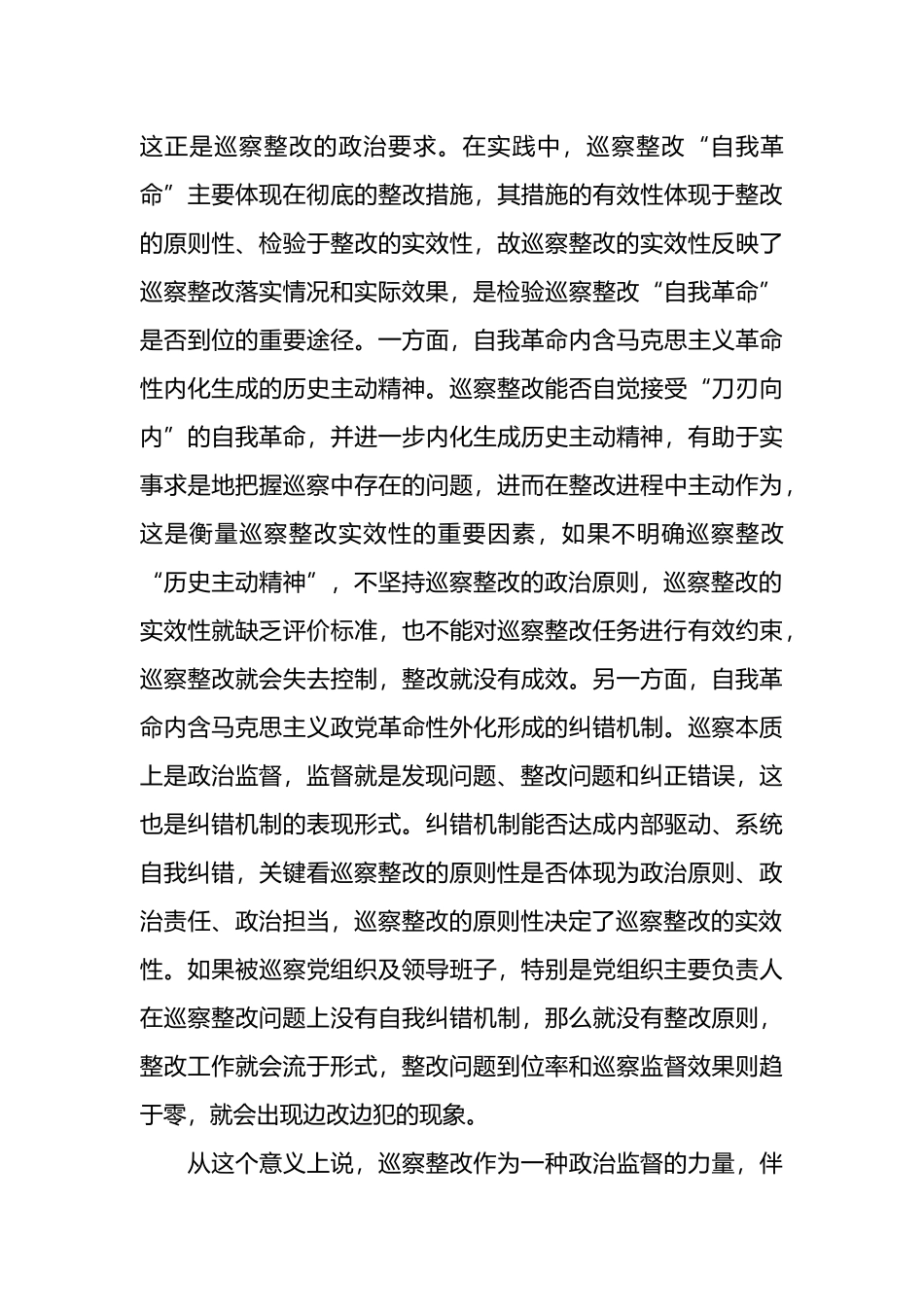 这正是巡察整改的政治要求。在实践中，巡察整改“自我革命”主要体现在彻底的整改措施，其措施的有效性体现于整改的原则性、检验于整改的实效性，故巡察整改的实效性反映了巡察整改落实情况和实际效果，是检验巡察整改“自我革命”是否到位的重要途径。一方面，自我革命内含马克思主义革命性内化生成的历史主动精神。巡察整改能否自觉接受“刀刃向内”的自我革命，并进一步内化生成历史主动精神，有助于实事求是地把握巡察中存在的问题，进而在整改进程中主动作为，这是衡量巡察整改实效性的重要因素，如果不明确巡察整改“历史主动精神”，不坚持巡察整改的政治原则，巡察整改的实效性就缺乏评价标准，也不能对巡察整改任务进行有效约束，巡察整改就会失去控制，整改就没有成效。另一方面，自我革命内含马克思主义政党革命性外化形成的纠错机制。巡察本质上是政治监督，监督就是发现问题、整改问题和纠正错误，这也是纠错机制的表现形式。纠错机制能否达成内部驱动、系统自我纠错，关键看巡察整改的原则性是否体现为政治原则、政治责任、政治担当，巡察整改的原则性决定了巡察整改的实效性。如果被巡察党组织及领导班子，特别是党组织主要负责人在巡察整改问题上没有自我纠错机制，那么就没有整改原则，整改工作就会流于形式，整改问题到位率和巡察监督效果则趋于零，就会出现边改边犯的现象。

从这个意义上说，巡察整改作为一种政治监督的力量，伴